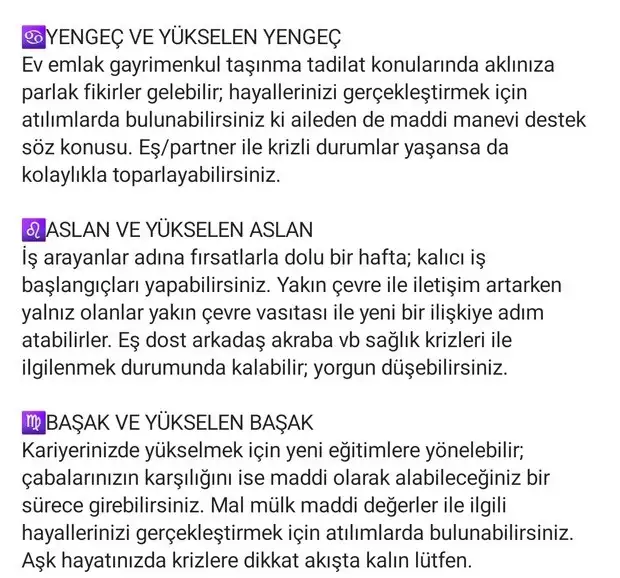 ♋YENGEÇ VE YÜKSELEN YENGEÇ
Ev emlak gayrimenkul taşınma tadilat konularında aklınıza parlak fikirler gelebilir; hayallerinizi gerçekleştirmek için atılımlarda bulunabilirsiniz ki aileden de maddi manevi destek söz konusu. Eş/partner ile krizli durumlar yaşansa da kolaylıkla toparlayabilirsiniz.

♌ASLAN VE YÜKSELEN ASLAN
İş arayanlar adına fırsatlarla dolu bir hafta; kalıcı iş başlangıçları yapabilirsiniz. Yakın çevre ile iletişim artarken yalnız olanlar yakın çevre vasıtası ile yeni bir ilişkiye adım atabilirler. Eş dost arkadaş akraba vb sağlık krizleri ile ilgilenmek durumunda kalabilir; yorgun düşebilirsiniz.

♍BAŞAK VE YÜKSELEN BAŞAK
Kariyerinizde yükselmek için yeni eğitimlere yönelebilir; çabalarınızın karşılığını ise maddi olarak alabileceğiniz bir sürece girebilirsiniz. Mal mülk maddi değerler ile ilgili hayallerinizi gerçekleştirmek için atılımlarda bulunabilirsiniz. Aşk hayatınızda krizlere dikkat akışta kalın lütfen.